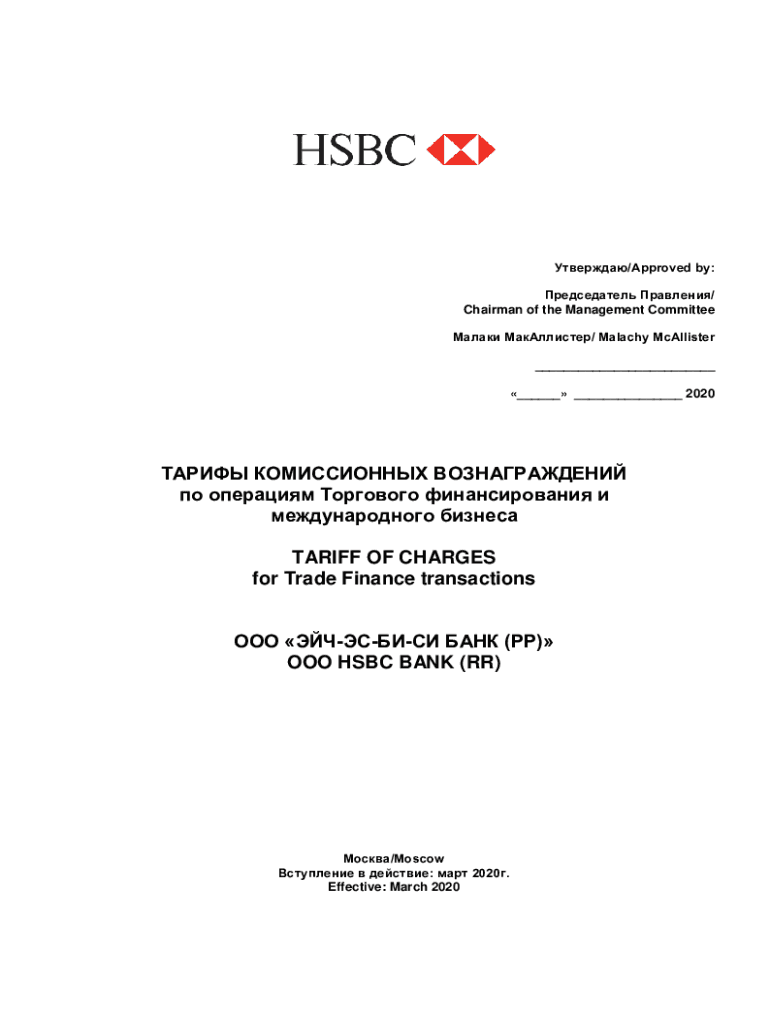 HSBC

Утверждаю/Approved by:

Председатель Правления/
Chairman of the Management Committee

Малаки МакАллистер/ Malachy McAllister

________________________

«______» ______________ 2020

ТАРИФЫ КОМИССИОННЫХ ВОЗНАГРАЖДЕНИЙ
по операциям Торгового финансирования и
международного бизнеса

TARIFF OF CHARGES
for Trade Finance transactions

ООО «ЭЙЧ-ЭС-БИ-СИ БАНК (РР)»
OOO HSBC BANK (RR)

Москва/Moscow
Вступление в действие: март 2020г.
Effective: March 2020